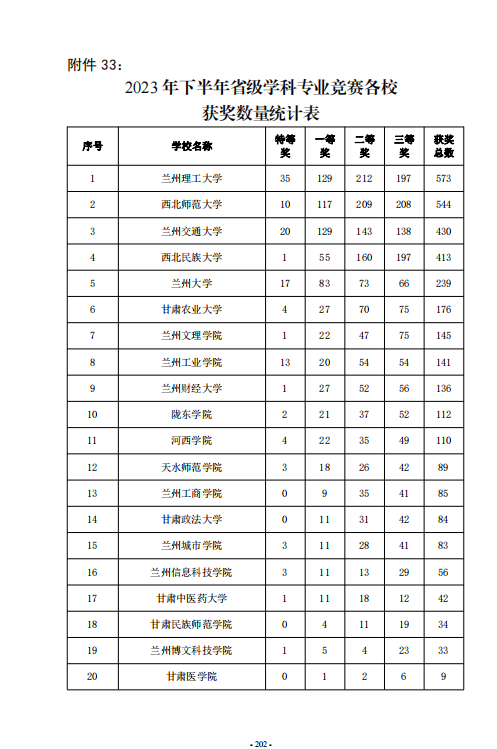 附件 33：

2023 年下半年省级学科专业竞赛各校获奖数量统计表

| 序号 | 学校名称 | 特等奖 | 一等奖 | 二等奖 | 三等奖 | 获奖总数 |
|---|---|---|---|---|---|---|
| 1 | 兰州理工大学 | 35 | 129 | 212 | 197 | 573 |
| 2 | 西北师范大学 | 10 | 117 | 209 | 208 | 544 |
| 3 | 兰州交通大学 | 20 | 129 | 143 | 138 | 430 |
| 4 | 西北民族大学 | 1 | 55 | 160 | 197 | 413 |
| 5 | 兰州大学 | 17 | 83 | 73 | 66 | 239 |
| 6 | 甘肃农业大学 | 4 | 27 | 70 | 75 | 176 |
| 7 | 兰州文理学院 | 1 | 22 | 47 | 75 | 145 |
| 8 | 兰州工业学院 | 13 | 20 | 54 | 54 | 141 |
| 9 | 兰州财经大学 | 1 | 27 | 52 | 56 | 136 |
| 10 | 陇东学院 | 2 | 21 | 37 | 52 | 112 |
| 11 | 河西学院 | 4 | 22 | 35 | 49 | 110 |
| 12 | 天水师范学院 | 3 | 18 | 26 | 42 | 89 |
| 13 | 兰州工商学院 | 0 | 9 | 35 | 41 | 85 |
| 14 | 甘肃政法大学 | 0 | 11 | 31 | 42 | 84 |
| 15 | 兰州城市学院 | 3 | 11 | 28 | 41 | 83 |
| 16 | 兰州信息科技学院 | 3 | 11 | 13 | 29 | 56 |
| 17 | 甘肃中医药大学 | 1 | 11 | 18 | 12 | 42 |
| 18 | 甘肃民族师范学院 | 0 | 4 | 11 | 19 | 34 |
| 19 | 兰州博文科技学院 | 1 | 5 | 4 | 23 | 33 |
| 20 | 甘肃医学院 | 0 | 1 | 2 | 6 | 9 |

- 202 -